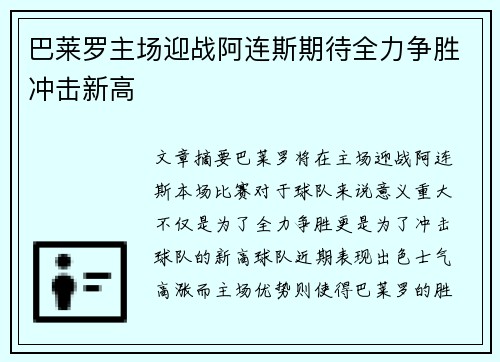 巴莱罗主场迎战阿连斯期待全力争胜冲击新高

文章摘要巴莱罗将在主场迎战阿连斯本场比赛对于球队来说意义重大不仅是为了全力争胜更是为了冲击球队的新高球队近期表现出色士气高涨而主场优势则使得巴莱罗的胜